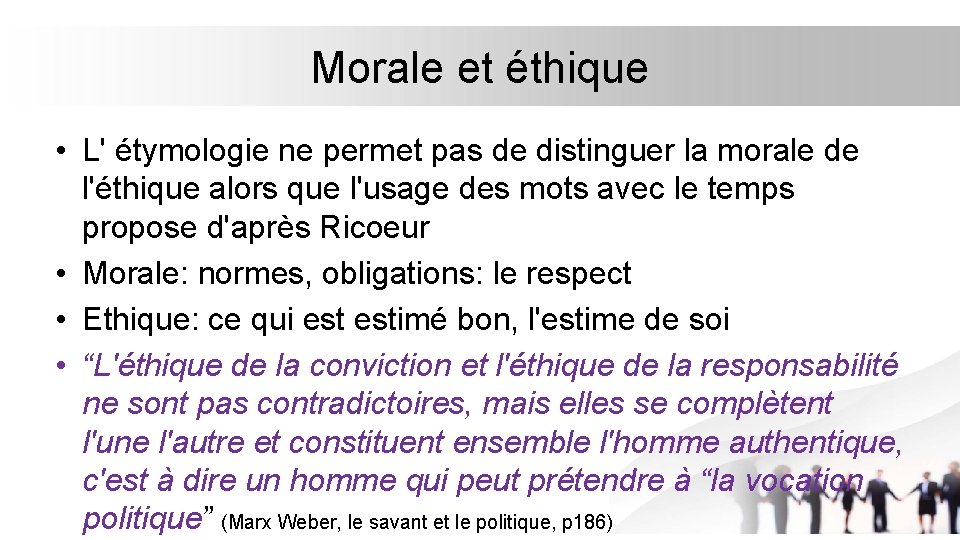 Morale et éthique

• L' étymologie ne permet pas de distinguer la morale de l'éthique alors que l'usage des mots avec le temps propose d'après Ricoeur
• Morale: normes, obligations: le respect
• Ethique: ce qui est estimé bon, l'estime de soi
• “L'éthique de la conviction et l'éthique de la responsabilité ne sont pas contradictoires, mais elles se complètent l'une l'autre et constituent ensemble l'homme authentique, c'est à dire un homme qui peut prétendre à “la vocation politique” (Marx Weber, le savant et le politique, p186)